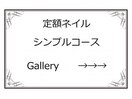 定額ネイル

シンプルコース

Gallery →→→